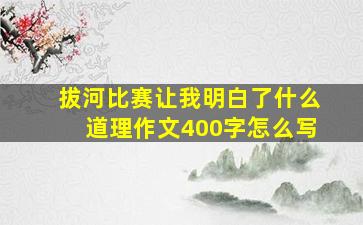 拔河比赛让我明白了什么道理作文400字怎么写